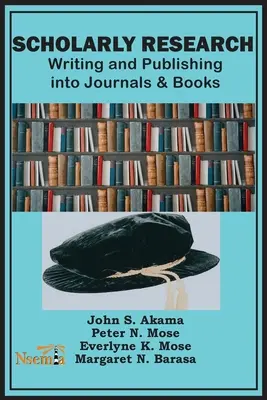 SCHOLARLY RESEARCH
Writing and Publishing into Journals & Books

John S. Akama
Peter N. Mose
Everlyne K. Mose
Margaret N. Barasa

Nsemia